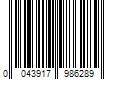 0 043917 986289